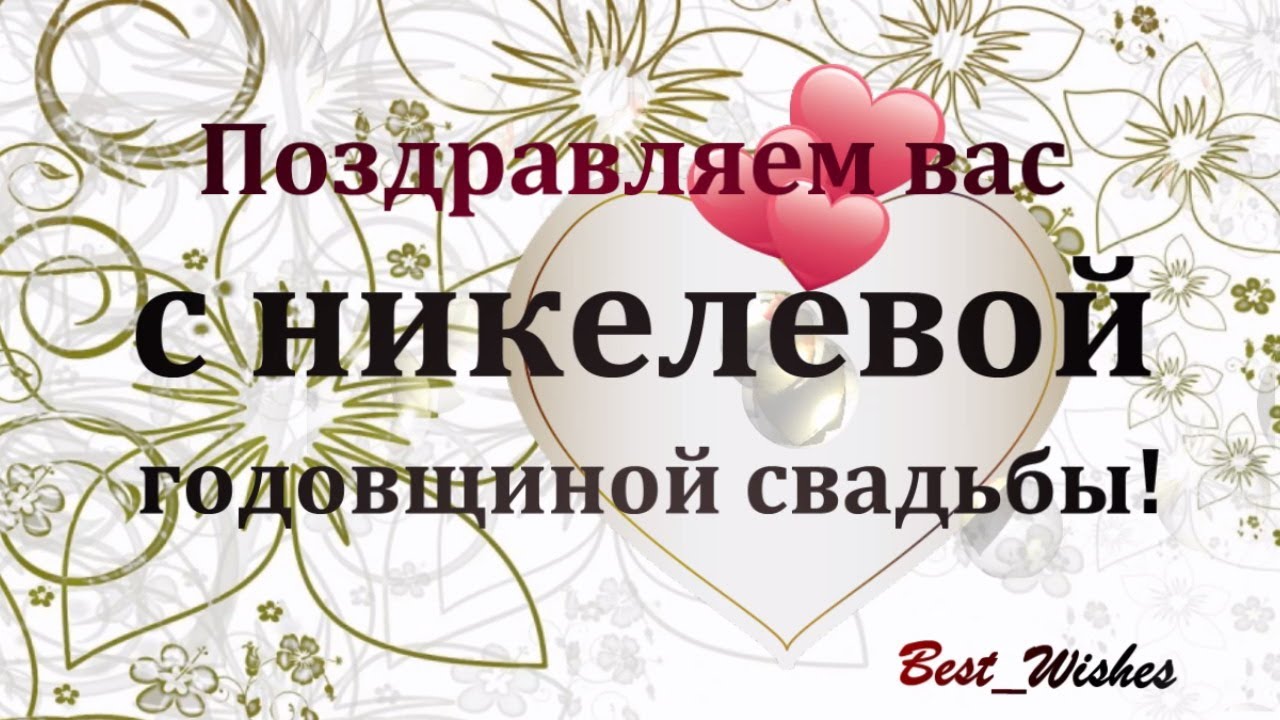 Поздравляем вас
с никелевой
годовщиной свадьбы!

Best_Wishes